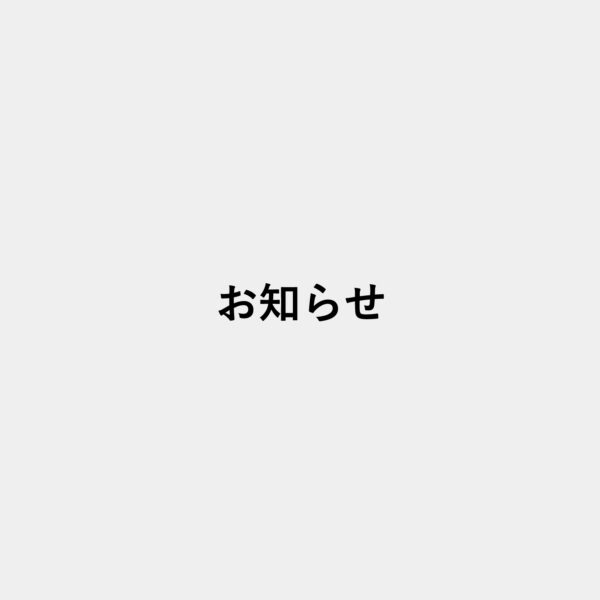 お知らせ